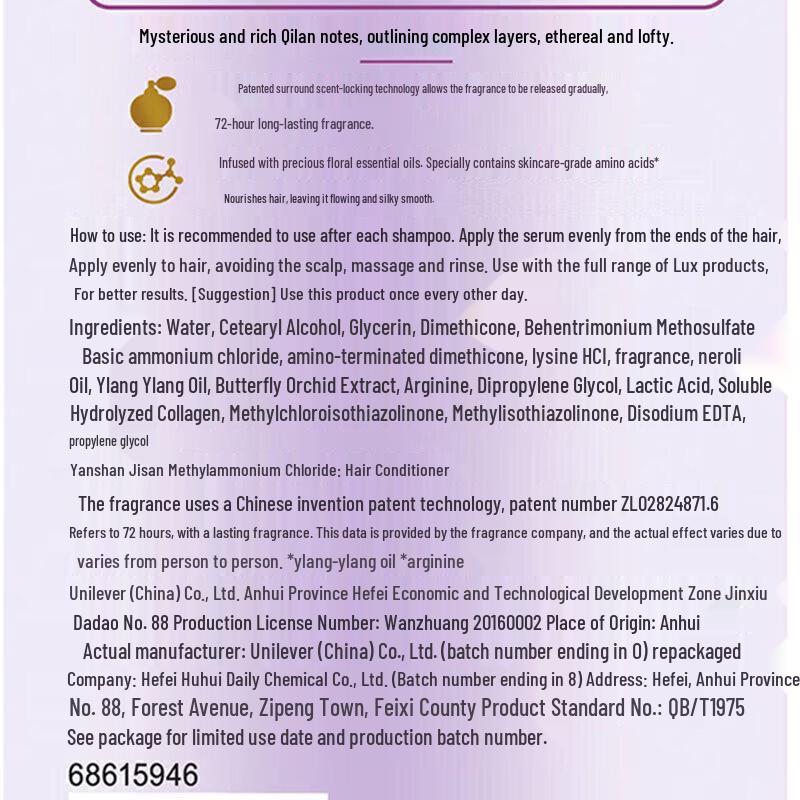 Mysterious and rich Qilan notes, outlining complex layers, ethereal and lofty.

Patented surround scent-locking technology allows the fragrance to be released gradually,

72-hour long-lasting fragrance.

Infused with precious floral essential oils. Specially contains skincare-grade amino acids*

Nourishes hair, leaving it flowing and silky smooth.

How to use: It is recommended to use after each shampoo. Apply the serum evenly from the ends of the hair, Apply evenly to hair, avoiding the scalp, massage and rinse. Use with the full range of Lux products, For better results. [Suggestion] Use this product once every other day.

Ingredients: Water, Cetearyl Alcohol, Glycerin, Dimethicone, Behentrimonium Methosulfate Basic ammonium chloride, amino-terminated dimethicone, lysine HCl, fragrance, neroli Oil, Ylang Ylang Oil, Butterfly Orchid Extract, Arginine, Dipropylene Glycol, Lactic Acid, Soluble Hydrolyzed Collagen, Methylchloroisothiazolinone, Methylisothiazolinone, Disodium EDTA, propylene glycol

Yanshan Jisan Methylammonium Chloride: Hair Conditioner

The fragrance uses a Chinese invention patent technology, patent number ZL02824871.6

Refers to 72 hours, with a lasting fragrance. This data is provided by the fragrance company, and the actual effect varies due to varies from person to person. *ylang-ylang oil *arginine

Unilever (China) Co., Ltd. Anhui Province Hefei Economic and Technological Development Zone Jinxiu Dadao No. 88 Production License Number: Wanzhuang 20160002 Place of Origin: Anhui Actual manufacturer: Unilever (China) Co., Ltd. (batch number ending in 0) repackaged Company: Hefei Huhui Daily Chemical Co., Ltd. (Batch number ending in 8) Address: Hefei, Anhui Province No. 88, Forest Avenue, Zipeng Town, Feixi County Product Standard No.: QB/T1975 See package for limited use date and production batch number.

68615946